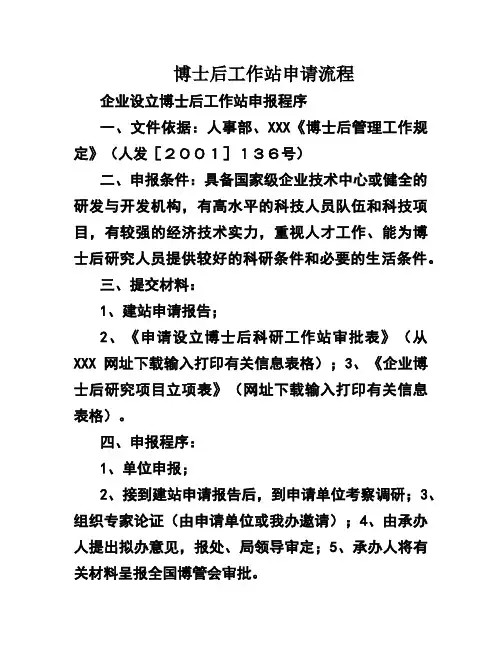 博士后工作站申请流程

企业设立博士后工作站申报程序

一、文件依据：人事部、XXX《博士后管理工作规定》（人发［２００１］１３６号）

二、申报条件：具备国家级企业技术中心或健全的研发与开发机构，有高水平的科技人员队伍和科技项目，有较强的经济技术实力，重视人才工作、能为博士后研究人员提供较好的科研条件和必要的生活条件。

三、提交材料：

1、建站申请报告；

2、《申请设立博士后科研工作站审批表》（从XXX 网址下载输入打印有关信息表格）；3、《企业博士后研究项目立项表》（网址下载输入打印有关信息表格）。

四、申报程序：

1、单位申报；

2、接到建站申请报告后，到申请单位考察调研；3、组织专家论证（由申请单位或我办邀请）；4、由承办人提出拟办意见，报处、局领导审定；5、承办人将有关材料呈报全国博管会审批。